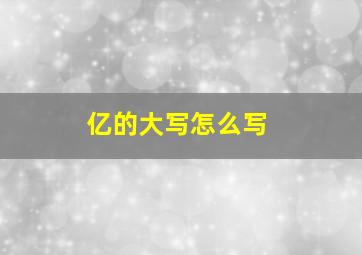 亿的大写怎么写